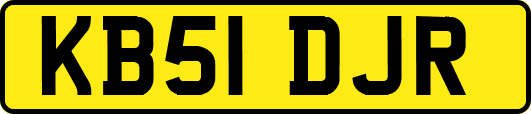 KB51 DJR